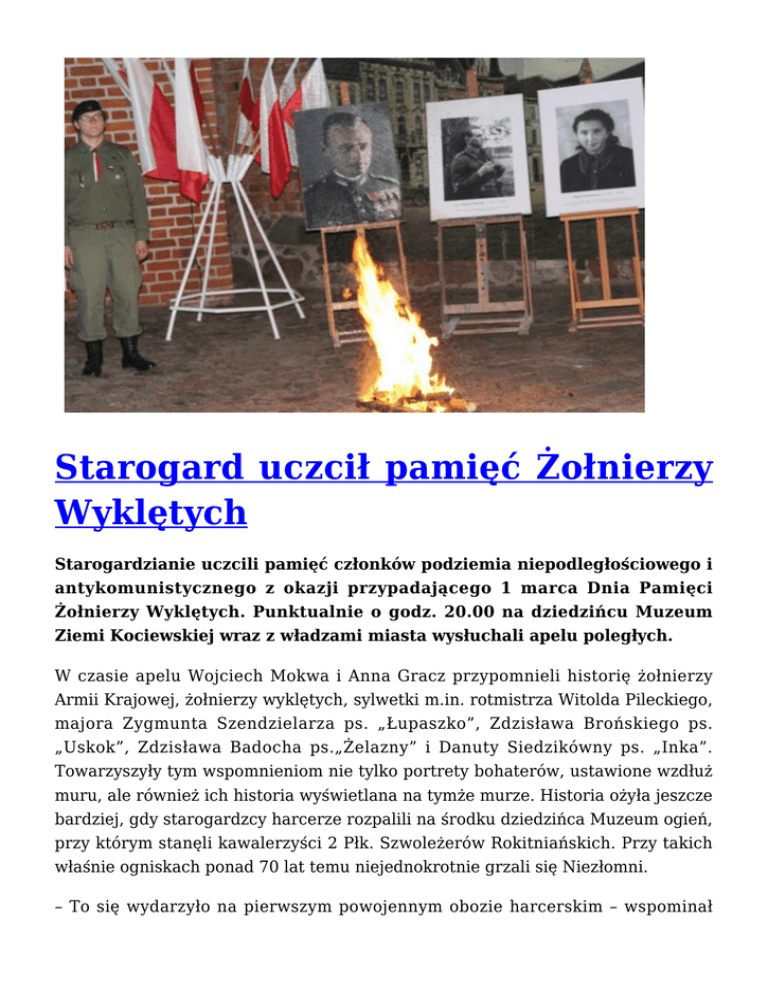 Starogard uczcił pamięć Żołnierzy Wyklętych

Starogardzianie uczcili pamięć członków podziemia niepodległościowego i antykomunistycznego z okazji przypadającego 1 marca Dnia Pamięci Żołnierzy Wyklętych. Punktualnie o godz. 20.00 na dziedzińcu Muzeum Ziemi Kociewskiej wraz z władzami miasta wysłuchali apelu poległych.

W czasie apelu Wojciech Mokwa i Anna Gracz przypomnieli historię żołnierzy Armii Krajowej, żołnierzy wyklętych, sylwetki m.in. rotmistrza Witolda Pileckiego, majora Zygmunta Szendzielarza ps. „Łupaszko”, Zdzisława Brońskiego ps. „Uskok”, Zdzisława Badocha ps.„Żelazny” i Danuty Siedzikówny ps. „Inka”. Towarzyszyły tym wspomnieniom nie tylko portrety bohaterów, ustawione wzdłuż muru, ale również ich historia wyświetlana na tymże murze. Historia ożyła jeszcze bardziej, gdy starogardzcy harcerze rozpalili na środku dziedzińca Muzeum ogień, przy którym stanęli kawalerzyści 2 Płk. Szwoleżerów Rokitniańskich. Przy takich właśnie ogniskach ponad 70 lat temu niejednokrotnie grzali się Niezłomni.

– To się wydarzyło na pierwszym powojennym obozie harcerskim – wspominał